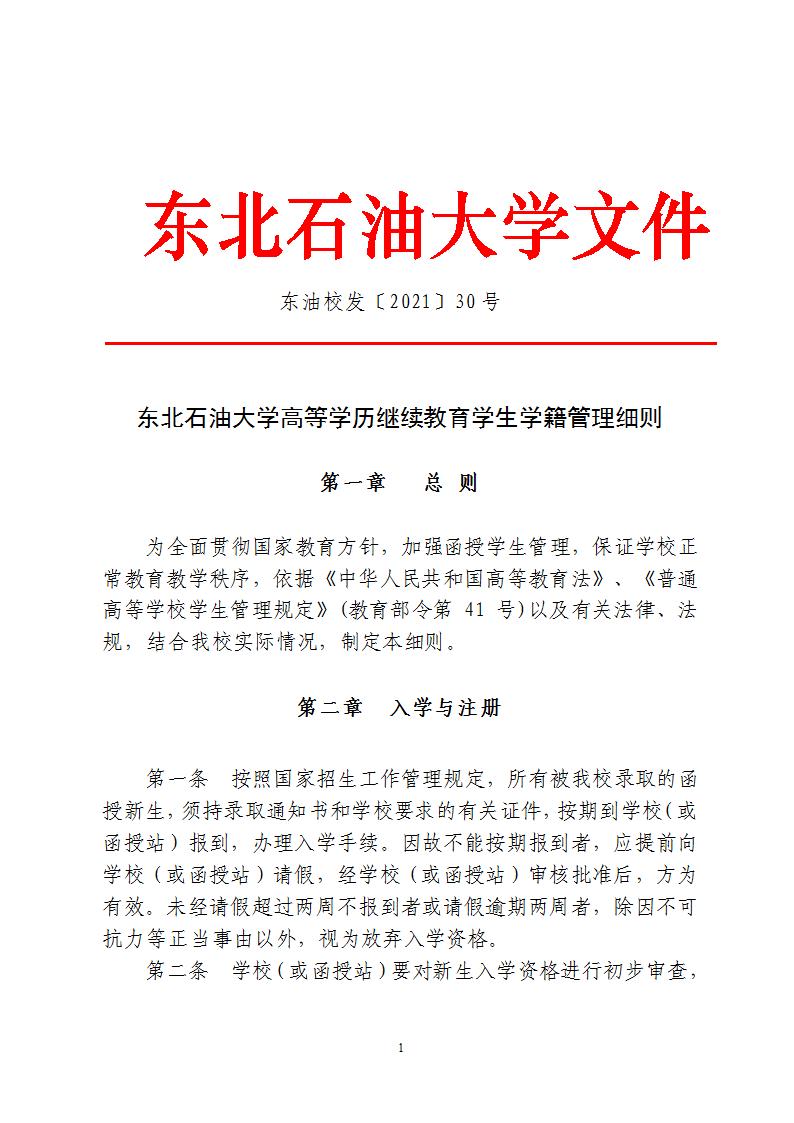 东北石油大学文件

东油校发〔2021〕30号

东北石油大学高等学历继续教育学生学籍管理细则

第一章　总 则

为全面贯彻国家教育方针，加强函授学生管理，保证学校正常教育教学秩序，依据《中华人民共和国高等教育法》、《普通高等学校学生管理规定》(教育部令第 41 号)以及有关法律、法规，结合我校实际情况，制定本细则。

第二章　入学与注册

第一条　按照国家招生工作管理规定，所有被我校录取的函授新生，须持录取通知书和学校要求的有关证件，按期到学校（或函授站）报到，办理入学手续。因故不能按期报到者，应提前向学校（或函授站）请假，经学校（或函授站）审核批准后，方为有效。未经请假超过两周不报到者或请假逾期两周者，除因不可抗力等正当事由以外，视为放弃入学资格。

第二条　学校（或函授站）要对新生入学资格进行初步审查，

1